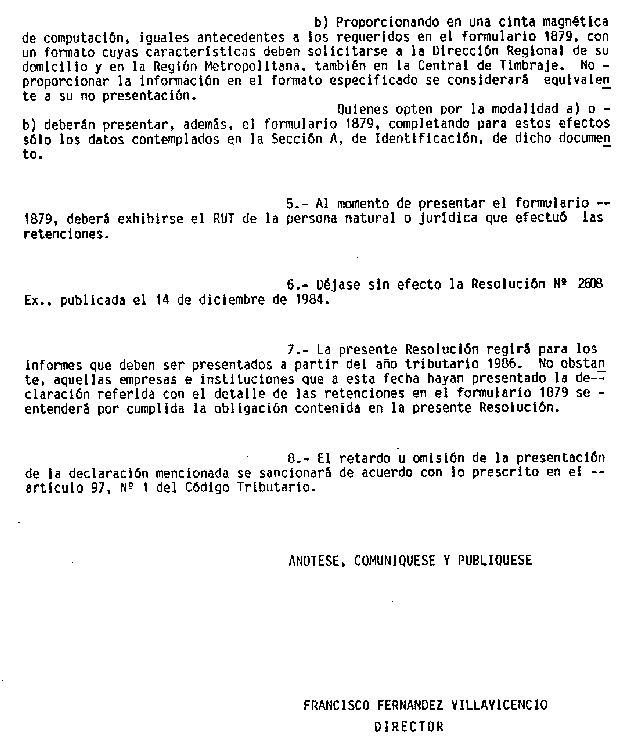 b) Proporcionando en una cinta magnética de computación, iguales antecedentes a los requeridos en el formulario 1879, con un formato cuyas características deben solicitarse a la Dirección Regional de su domicilio y en la Región Metropolitana, también en la Central de Timbraje. No - proporcionar la información en el formato especificado se considerará equivalente a su no presentación.

Quienes opten por la modalidad a) o - b) deberán presentar, además, el formulario 1879, completando para estos efectos sólo los datos contemplados en la Sección A, de Identificación, de dicho documento.

5.- Al momento de presentar el formulario -- 1879, deberá exhibirse el RUT de la persona natural o jurídica que efectuó las retenciones.

6.- Déjase sin efecto la Resolución Nº 2608 Ex., publicada el 14 de diciembre de 1984.

7.- La presente Resolución regirá para los informes que deben ser presentados a partir del año tributario 1986. No obstante, aquellas empresas e instituciones que a esta fecha hayan presentado la declaración referida con el detalle de las retenciones en el formulario 1879 se - entenderá por cumplida la obligación contenida en la presente Resolución.

8.- El retardo u omisión de la presentación de la declaración mencionada se sancionará de acuerdo con lo prescrito en el -- artículo 97, Nº 1 del Código Tributario.

ANOTESE, COMUNIQUESE Y PUBLIQUESE

FRANCISCO FERNANDEZ VILLAVICENCIO
DIRECTOR